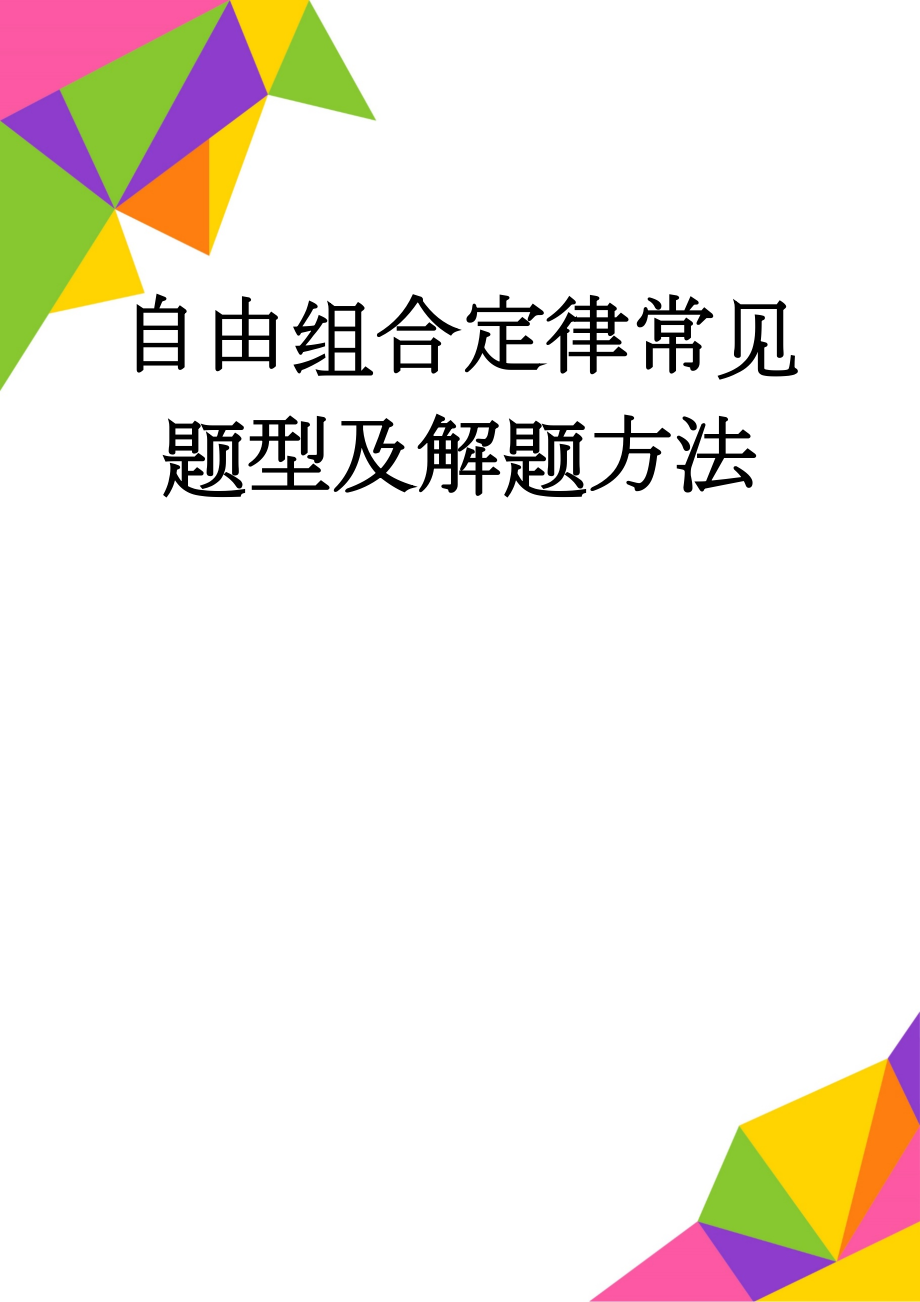 自由组合定律常见题型及解题方法